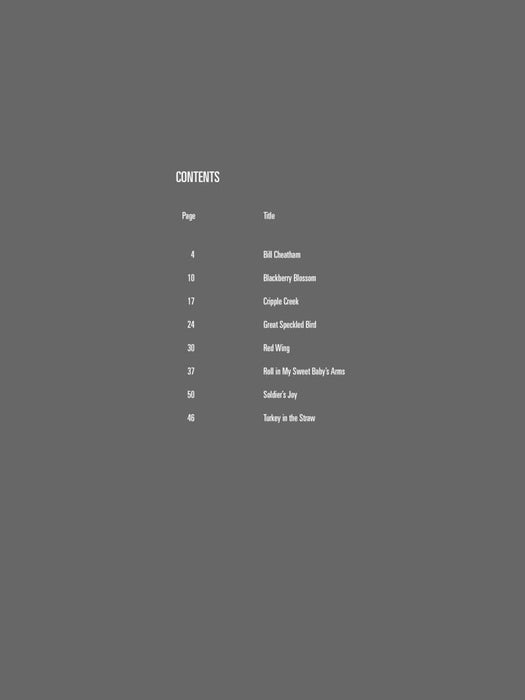 CONTENTS

| Page | Title |
|---|---|
| 4 | Bill Cheatham |
| 10 | Blackberry Blossom |
| 17 | Cripple Creek |
| 24 | Great Speckled Bird |
| 30 | Red Wing |
| 37 | Roll in My Sweet Baby's Arms |
| 50 | Soldier's Joy |
| 46 | Turkey in the Straw |